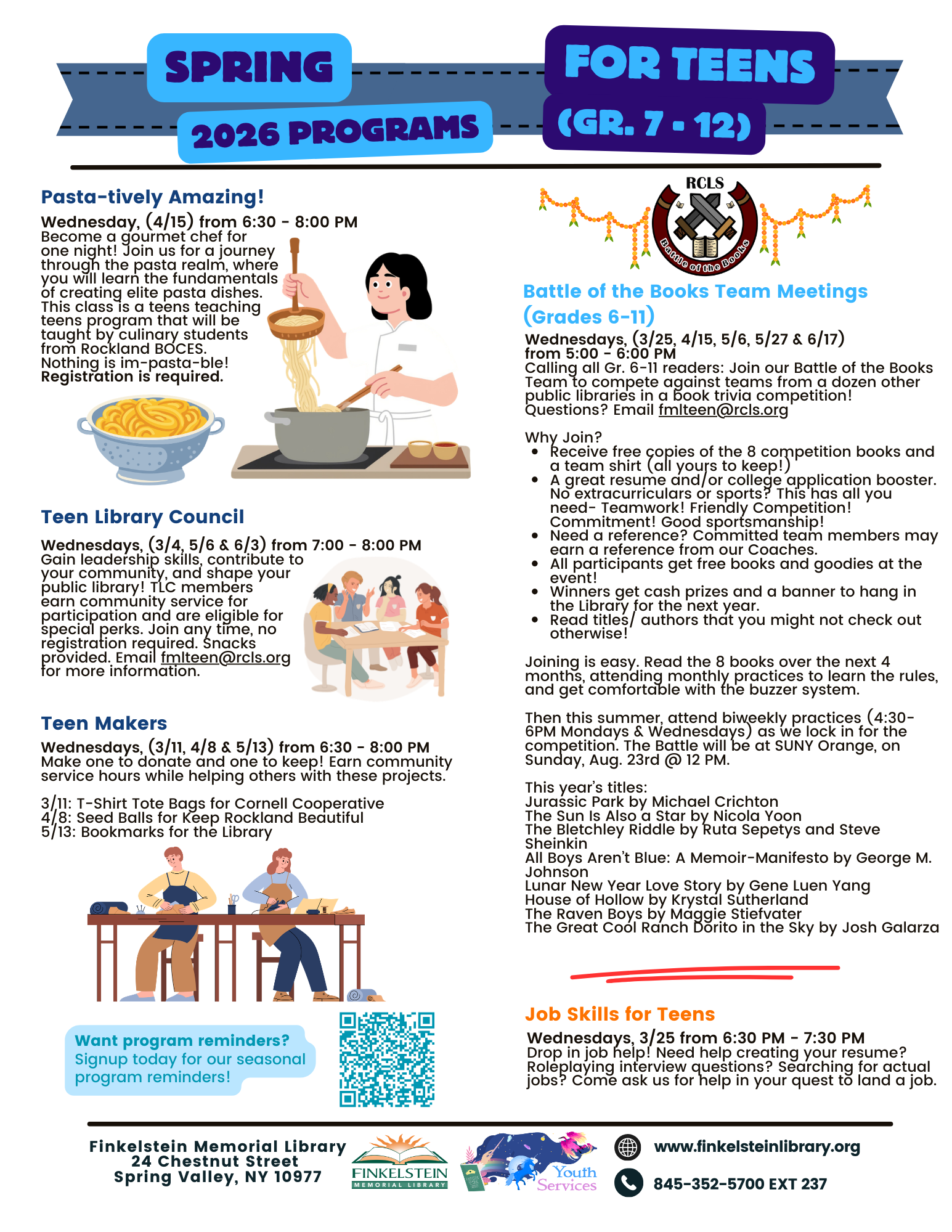 SPRING
2026 PROGRAMS
FOR TEENS
(GR. 7 - 12)

Pasta-tively Amazing!

Wednesday, (4/15) from 6:30 - 8:00 PM
Become a gourmet chef for one night! Join us for a journey through the pasta realm, where you will learn the fundamentals of creating elite pasta dishes. This class is a teens teaching teens program that will be taught by culinary students from Rockland BOCES. Nothing is im-pasta-ble! Registration is required.

Teen Library Council

Wednesdays, (3/4, 5/6 & 6/3) from 7:00 - 8:00 PM
Gain leadership skills, contribute to your community, and shape your public library! TLC members earn community service for participation and are eligible for special perks. Join any time, no registration required. Snacks provided. Email fmlteen@rcls.org for more information.

Teen Makers

Wednesdays, (3/11, 4/8 & 5/13) from 6:30 - 8:00 PM
Make one to donate and one to keep! Earn community service hours while helping others with these projects.

3/11: T-Shirt Tote Bags for Cornell Cooperative
4/8: Seed Balls for Keep Rockland Beautiful
5/13: Bookmarks for the Library

Want program reminders?
Signup today for our seasonal program reminders!

RCLS
Battle of the Books

Battle of the Books Team Meetings (Grades 6-11)

Wednesdays, (3/25, 4/15, 5/6, 5/27 & 6/17) from 5:00 - 6:00 PM
Calling all Gr. 6-11 readers: Join our Battle of the Books Team to compete against teams from a dozen other public libraries in a book trivia competition! Questions? Email fmlteen@rcls.org

Why Join?
• Receive free copies of the 8 competition books and a team shirt (all yours to keep!)
• A great resume and/or college application booster. No extracurriculars or sports? This has all you need- Teamwork! Friendly Competition! Commitment! Good sportsmanship!
• Need a reference? Committed team members may earn a reference from our Coaches.
• All participants get free books and goodies at the event!
• Winners get cash prizes and a banner to hang in the Library for the next year.
• Read titles/ authors that you might not check out otherwise!

Joining is easy. Read the 8 books over the next 4 months, attending monthly practices to learn the rules, and get comfortable with the buzzer system.

Then this summer, attend biweekly practices (4:30-6PM Mondays & Wednesdays) as we lock in for the competition. The Battle will be at SUNY Orange, on Sunday, Aug. 23rd @ 12 PM.

This year's titles:
Jurassic Park by Michael Crichton
The Sun Is Also a Star by Nicola Yoon
The Bletchley Riddle by Ruta Sepetys and Steve Sheinkin
All Boys Aren't Blue: A Memoir-Manifesto by George M. Johnson
Lunar New Year Love Story by Gene Luen Yang
House of Hollow by Krystal Sutherland
The Raven Boys by Maggie Stiefvater
The Great Cool Ranch Dorito in the Sky by Josh Galarza

Job Skills for Teens

Wednesdays, 3/25 from 6:30 PM - 7:30 PM
Drop in job help! Need help creating your resume? Roleplaying interview questions? Searching for actual jobs? Come ask us for help in your quest to land a job.

Finkelstein Memorial Library
24 Chestnut Street
Spring Valley, NY 10977

FINKELSTEIN
MEMORIAL LIBRARY

Youth
Services

www.finkelsteinlibrary.org
845-352-5700 EXT 237